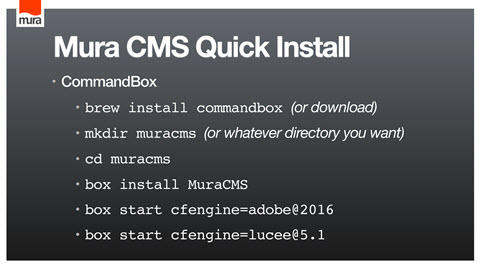 mura

Mura CMS Quick Install

• CommandBox

• brew install commandbox (or download)

• mkdir muracms (or whatever directory you want)

• cd muracms

• box install MuraCMS

• box start cfengine=adobe@2016

• box start cfengine=lucee@5.1